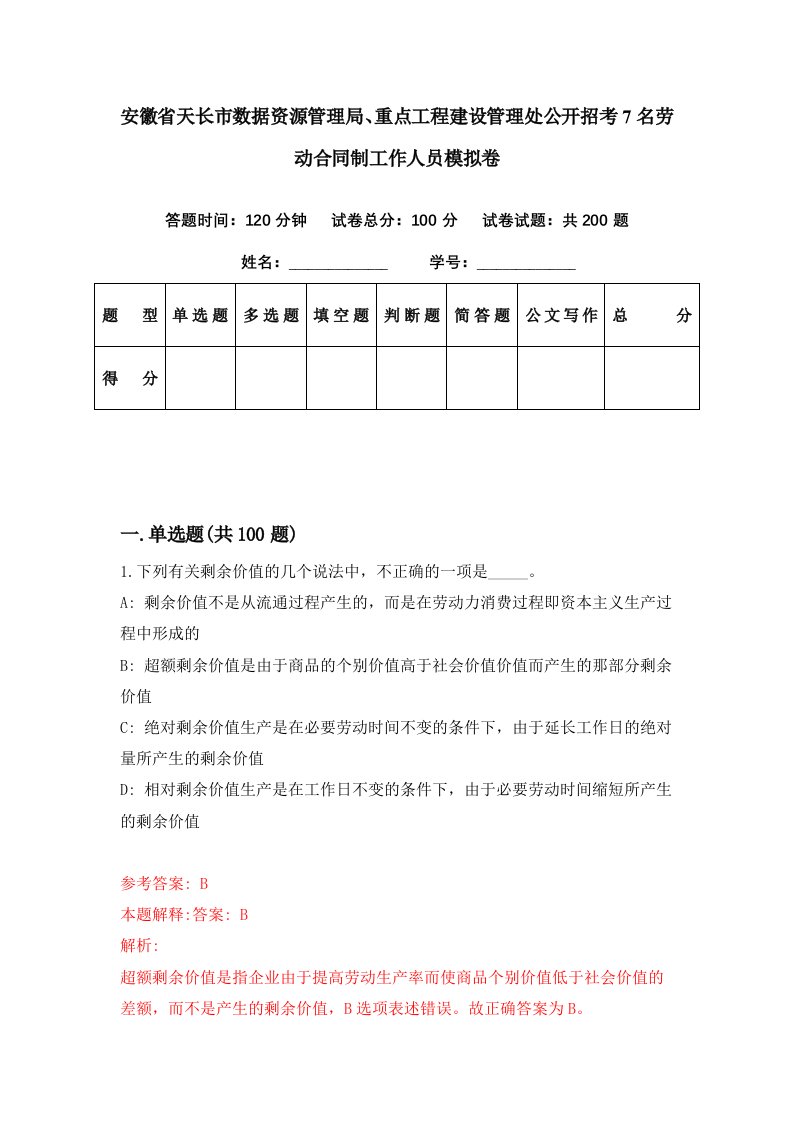 安徽省天长市数据资源管理局、重点工程建设管理处公开招考7名劳动合同制工作人员模拟卷

答题时间：120分钟　试卷总分：100分　试卷试题：共200题

姓名：____________　学号：____________

| 题　型 | 单选题 | 多选题 | 填空题 | 判断题 | 简答题 | 公文写作 | 总　分 |
|---|---|---|---|---|---|---|---|
| 得　分 | | | | | | | |

一.单选题(共100题)

1.下列有关剩余价值的几个说法中，不正确的一项是_____。

A: 剩余价值不是从流通过程产生的，而是在劳动力消费过程即资本主义生产过程中形成的

B: 超额剩余价值是由于商品的个别价值高于社会价值价值而产生的那部分剩余价值

C: 绝对剩余价值生产是在必要劳动时间不变的条件下，由于延长工作日的绝对量所产生的剩余价值

D: 相对剩余价值生产是在工作日不变的条件下，由于必要劳动时间缩短所产生的剩余价值

参考答案: B

本题解释:答案: B

解析:

超额剩余价值是指企业由于提高劳动生产率而使商品个别价值低于社会价值的差额，而不是产生的剩余价值，B选项表述错误。故正确答案为B。